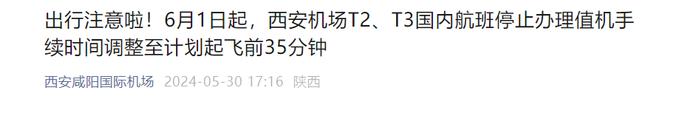 出行注意啦！6月1日起，西安机场T2、T3国内航班停止办理值机手续时间调整至计划起飞前35分钟

西安咸阳国际机场 2024-05-30 17:16 陕西